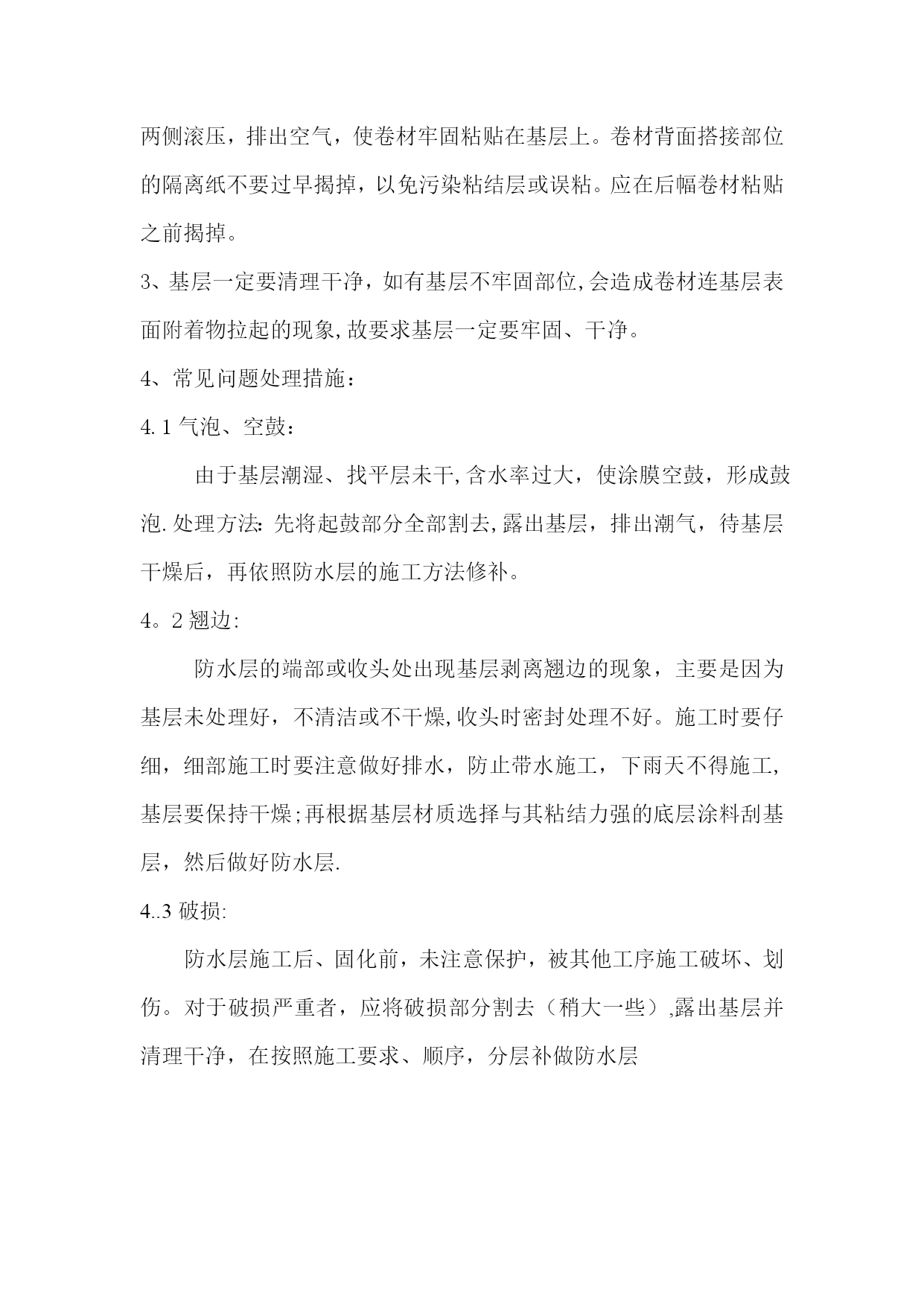 两侧滚压，排出空气，使卷材牢固粘贴在基层上。卷材背面搭接部位的隔离纸不要过早揭掉，以免污染粘结层或误粘。应在后幅卷材粘贴之前揭掉。

3、基层一定要清理干净，如有基层不牢固部位,会造成卷材连基层表面附着物拉起的现象,故要求基层一定要牢固、干净。

4、常见问题处理措施：

4.1 气泡、空鼓：

由于基层潮湿、找平层未干,含水率过大，使涂膜空鼓，形成鼓泡.处理方法:先将起鼓部分全部割去,露出基层，排出潮气，待基层干燥后，再依照防水层的施工方法修补。

4。2 翘边:

防水层的端部或收头处出现基层剥离翘边的现象，主要是因为基层未处理好，不清洁或不干燥,收头时密封处理不好。施工时要仔细，细部施工时要注意做好排水，防止带水施工，下雨天不得施工,基层要保持干燥;再根据基层材质选择与其粘结力强的底层涂料刮基层，然后做好防水层.

4..3 破损:

防水层施工后、固化前，未注意保护，被其他工序施工破坏、划伤。对于破损严重者，应将破损部分割去（稍大一些）,露出基层并清理干净，在按照施工要求、顺序，分层补做防水层